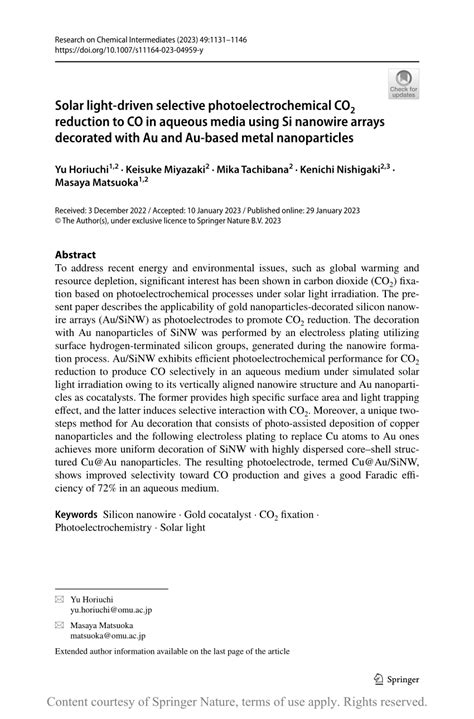 Research on Chemical Intermediates (2023) 49:1131–1146
https://doi.org/10.1007/s11164-023-04959-y

Check for updates

Solar light-driven selective photoelectrochemical $CO_2$ reduction to CO in aqueous media using Si nanowire arrays decorated with Au and Au-based metal nanoparticles

Yu Horiuchi$^{1,2}$ · Keisuke Miyazaki$^{2}$ · Mika Tachibana$^{2}$ · Kenichi Nishigaki$^{2,3}$ · Masaya Matsuoka$^{1,2}$

Received: 3 December 2022 / Accepted: 10 January 2023 / Published online: 29 January 2023
© The Author(s), under exclusive licence to Springer Nature B.V. 2023

Abstract
To address recent energy and environmental issues, such as global warming and resource depletion, significant interest has been shown in carbon dioxide ($CO_2$) fixation based on photoelectrochemical processes under solar light irradiation. The present paper describes the applicability of gold nanoparticles-decorated silicon nanowire arrays (Au/SiNW) as photoelectrodes to promote $CO_2$ reduction. The decoration with Au nanoparticles of SiNW was performed by an electroless plating utilizing surface hydrogen-terminated silicon groups, generated during the nanowire formation process. Au/SiNW exhibits efficient photoelectrochemical performance for $CO_2$ reduction to produce CO selectively in an aqueous medium under simulated solar light irradiation owing to its vertically aligned nanowire structure and Au nanoparticles as cocatalysts. The former provides high specific surface area and light trapping effect, and the latter induces selective interaction with $CO_2$. Moreover, a unique two-steps method for Au decoration that consists of photo-assisted deposition of copper nanoparticles and the following electroless plating to replace Cu atoms to Au ones achieves more uniform decoration of SiNW with highly dispersed core–shell structured Cu@Au nanoparticles. The resulting photoelectrode, termed Cu@Au/SiNW, shows improved selectivity toward CO production and gives a good Faradic efficiency of 72% in an aqueous medium.

Keywords Silicon nanowire · Gold cocatalyst · $CO_2$ fixation · Photoelectrochemistry · Solar light

Yu Horiuchi
yu.horiuchi@omu.ac.jp

Masaya Matsuoka
matsuoka@omu.ac.jp

Extended author information available on the last page of the article

Springer

Content courtesy of Springer Nature, terms of use apply. Rights reserved.